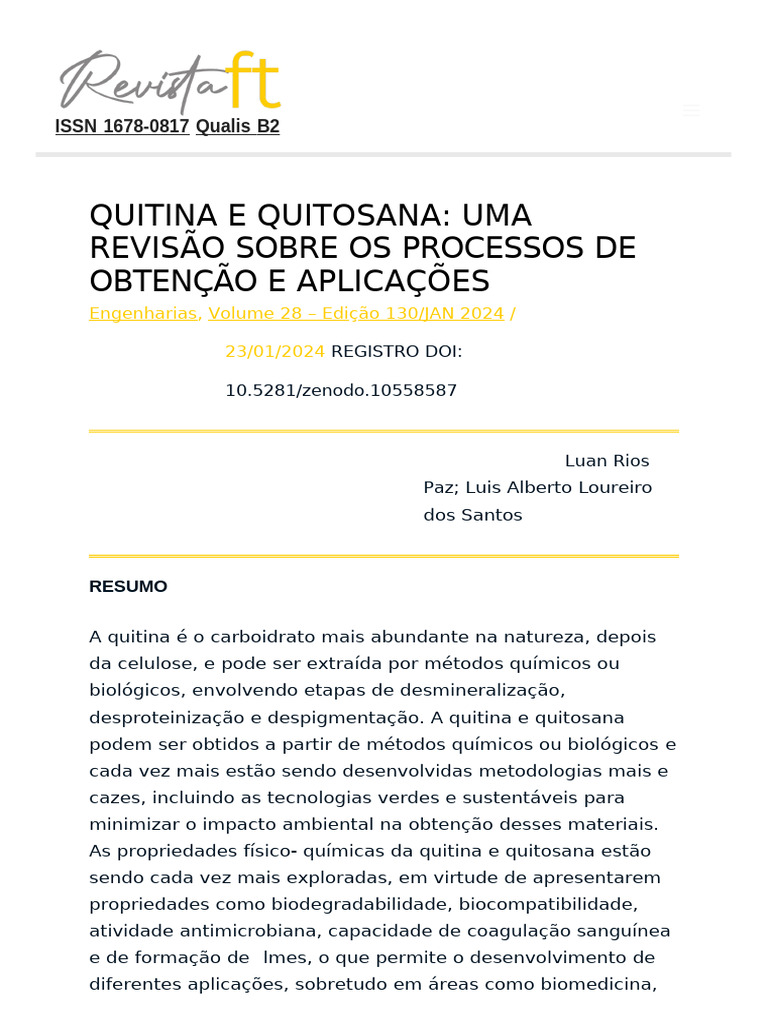 Revista ft
ISSN 1678-0817 Qualis B2

QUITINA E QUITOSANA: UMA REVISÃO SOBRE OS PROCESSOS DE OBTENÇÃO E APLICAÇÕES

Engenharias, Volume 28 – Edição 130/JAN 2024 /

23/01/2024 REGISTRO DOI:

10.5281/zenodo.10558587

Luan Rios Paz; Luis Alberto Loureiro dos Santos

RESUMO

A quitina é o carboidrato mais abundante na natureza, depois da celulose, e pode ser extraída por métodos químicos ou biológicos, envolvendo etapas de desmineralização, desproteinização e despigmentação. A quitina e quitosana podem ser obtidos a partir de métodos químicos ou biológicos e cada vez mais estão sendo desenvolvidas metodologias mais e cazes, incluindo as tecnologias verdes e sustentáveis para minimizar o impacto ambiental na obtenção desses materiais. As propriedades físico- químicas da quitina e quitosana estão sendo cada vez mais exploradas, em virtude de apresentarem propriedades como biodegradabilidade, biocompatibilidade, atividade antimicrobiana, capacidade de coagulação sanguínea e de formação de lmes, o que permite o desenvolvimento de diferentes aplicações, sobretudo em áreas como biomedicina,